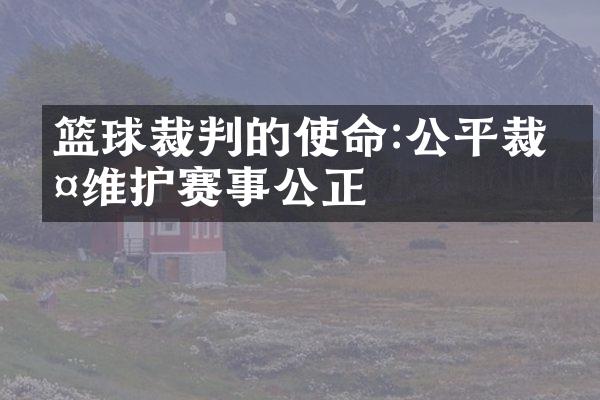 篮球裁判的使命:公平裁¤维护赛事公正